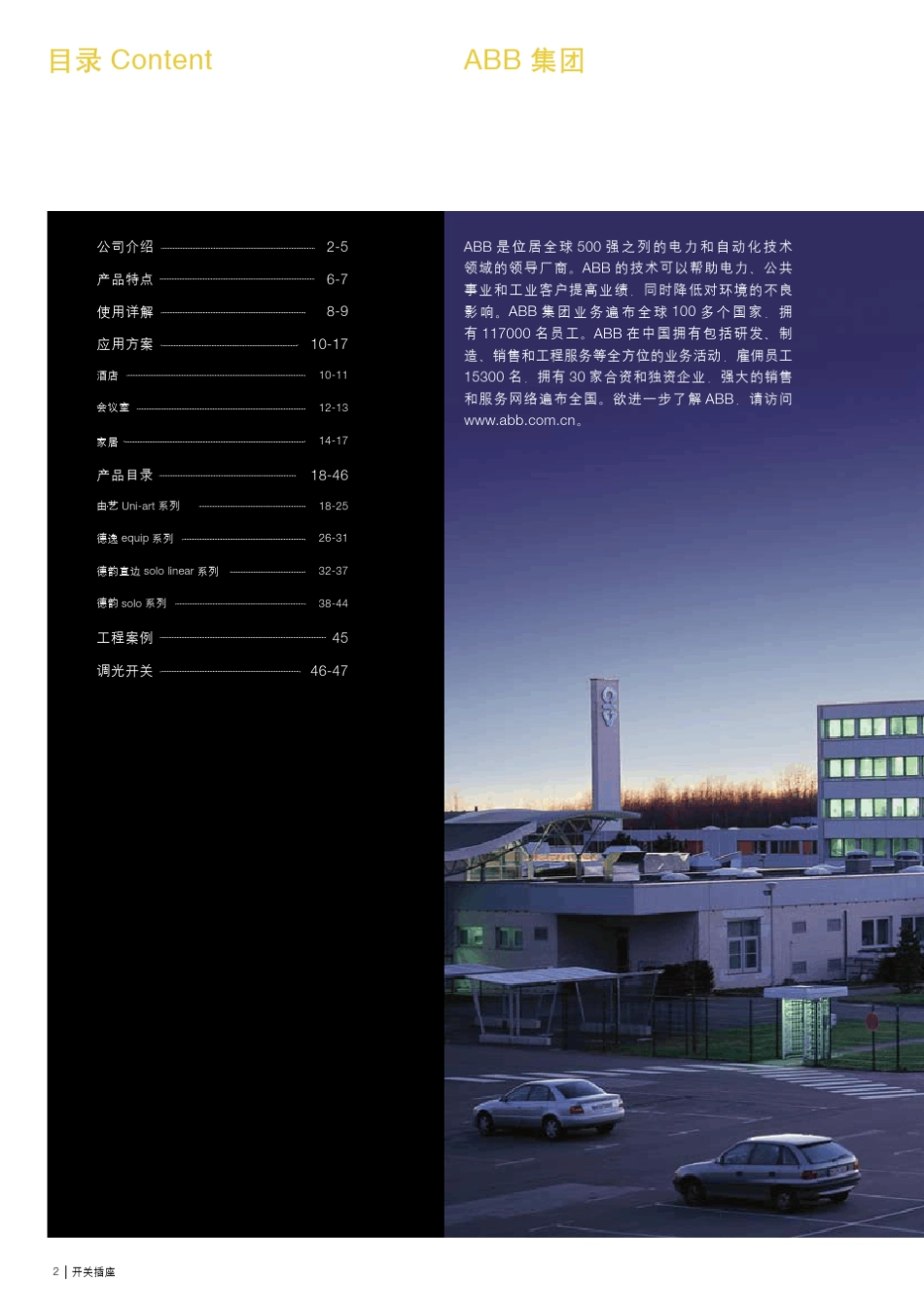 目录 Content

公司介绍 2-5
产品特点 6-7
使用详解 8-9
应用方案 10-17
酒店 10-11
会议室 12-13
家居 14-17
产品目录 18-46
由艺 Uni-art 系列 18-25
德逸 equip 系列 26-31
德韵直边 solo linear 系列 32-37
德韵 solo 系列 38-44
工程案例 45
调光开关 46-47

ABB 集团

ABB 是位居全球 500 强之列的电力和自动化技术领域的领导厂商。ABB 的技术可以帮助电力、公共事业和工业客户提高业绩，同时降低对环境的不良影响。ABB 集团业务遍布全球 100 多个国家，拥有 117000 名员工。ABB 在中国拥有包括研发、制造、销售和工程服务等全方位的业务活动，雇佣员工 15300 名，拥有 30 家合资和独资企业，强大的销售和服务网络遍布全国。欲进一步了解 ABB，请访问 www.abb.com.cn。

2 | 开关插座